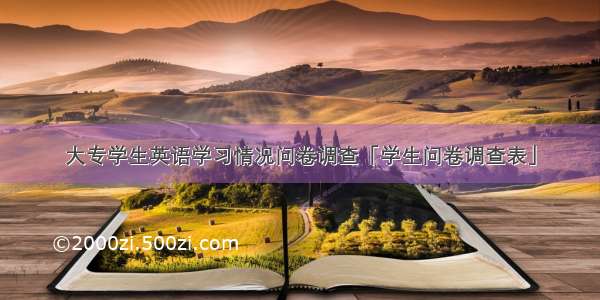 大专学生英语学习情况问卷调查「学生问卷调查表」

©2000zi.500zi.com